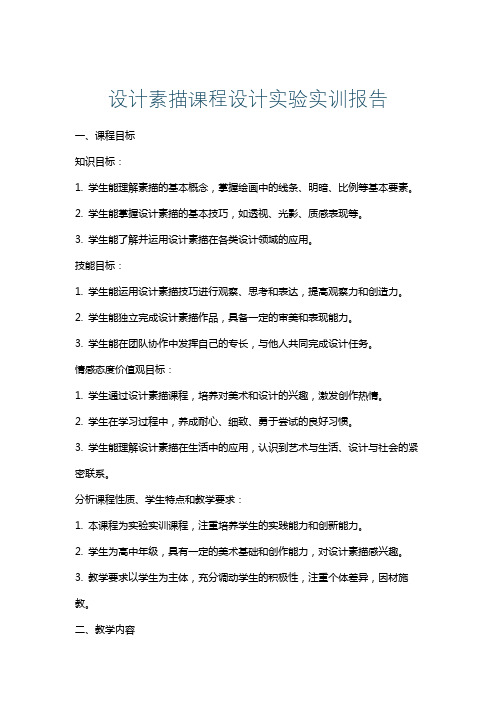 设计素描课程设计实验实训报告

一、课程目标

知识目标：

1. 学生能理解素描的基本概念，掌握绘画中的线条、明暗、比例等基本要素。

2. 学生能掌握设计素描的基本技巧，如透视、光影、质感表现等。

3. 学生能了解并运用设计素描在各类设计领域的应用。

技能目标：

1. 学生能运用设计素描技巧进行观察、思考和表达，提高观察力和创造力。

2. 学生能独立完成设计素描作品，具备一定的审美和表现能力。

3. 学生能在团队协作中发挥自己的专长，与他人共同完成设计任务。

情感态度价值观目标：

1. 学生通过设计素描课程，培养对美术和设计的兴趣，激发创作热情。

2. 学生在学习过程中，养成耐心、细致、勇于尝试的良好习惯。

3. 学生能理解设计素描在生活中的应用，认识到艺术与生活、设计与社会的紧密联系。

分析课程性质、学生特点和教学要求：

1. 本课程为实验实训课程，注重培养学生的实践能力和创新能力。

2. 学生为高中年级，具有一定的美术基础和创作能力，对设计素描感兴趣。

3. 教学要求以学生为主体，充分调动学生的积极性，注重个体差异，因材施教。

二、教学内容